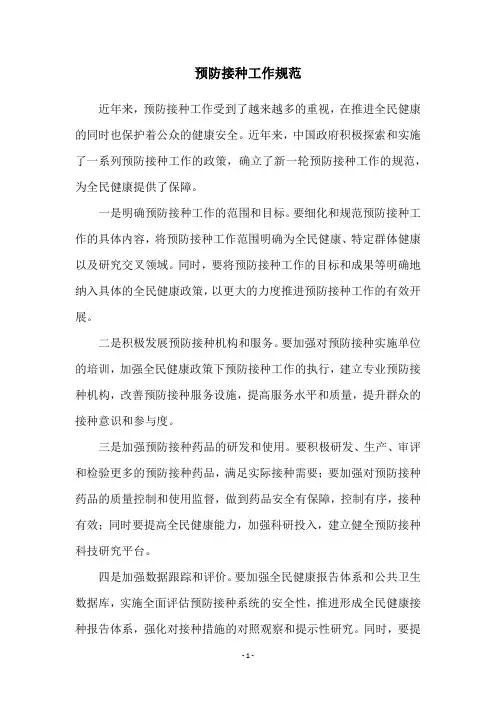 预防接种工作规范

近年来，预防接种工作受到了越来越多的重视，在推进全民健康的同时也保护着公众的健康安全。近年来，中国政府积极探索和实施了一系列预防接种工作的政策，确立了新一轮预防接种工作的规范，为全民健康提供了保障。

一是明确预防接种工作的范围和目标。要细化和规范预防接种工作的具体内容，将预防接种工作范围明确为全民健康、特定群体健康以及研究交叉领域。同时，要将预防接种工作的目标和成果等明确地纳入具体的全民健康政策，以更大的力度推进预防接种工作的有效开展。

二是积极发展预防接种机构和服务。要加强对预防接种实施单位的培训，加强全民健康政策下预防接种工作的执行，建立专业预防接种机构，改善预防接种服务设施，提高服务水平和质量，提升群众的接种意识和参与度。

三是加强预防接种药品的研发和使用。要积极研发、生产、审评和检验更多的预防接种药品，满足实际接种需要；要加强对预防接种药品的质量控制和使用监督，做到药品安全有保障，控制有序，接种有效；同时要提高全民健康能力，加强科研投入，建立健全预防接种科技研究平台。

四是加强数据跟踪和评价。要加强全民健康报告体系和公共卫生数据库，实施全面评估预防接种系统的安全性，推进形成全民健康接种报告体系，强化对接种措施的对照观察和提示性研究。同时，要提

- 1 -